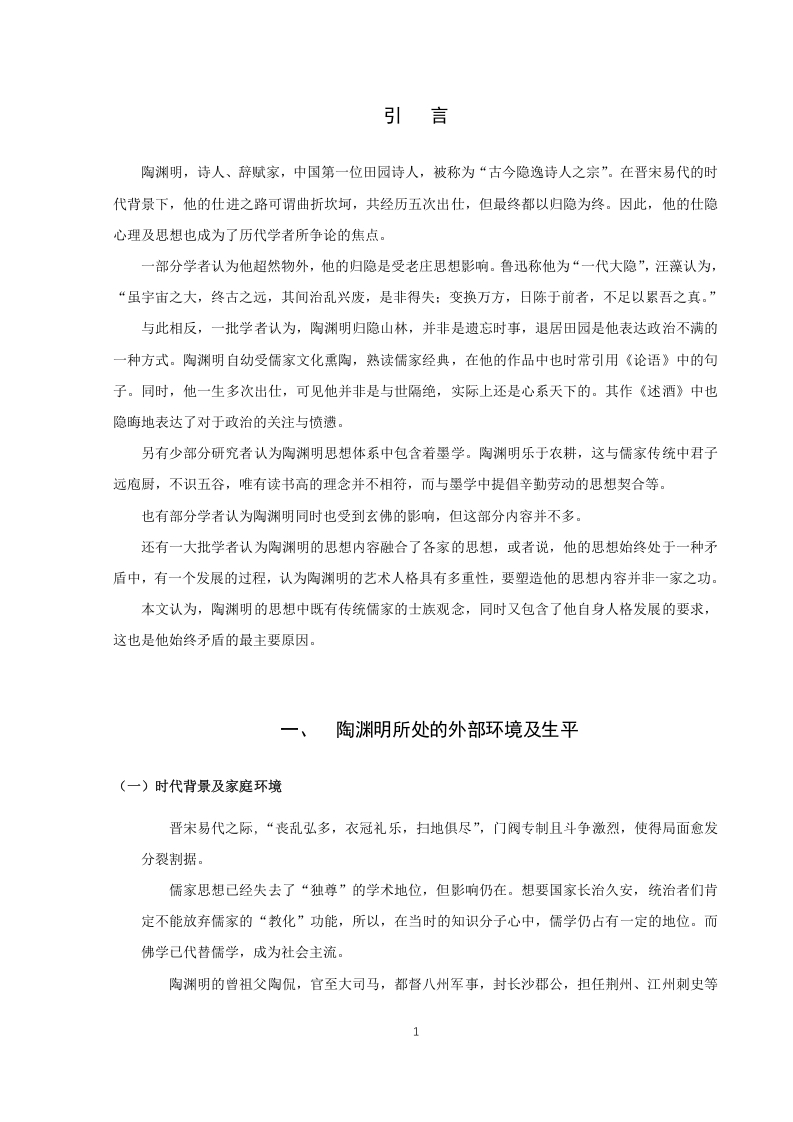 引　言

陶渊明，诗人、辞赋家，中国第一位田园诗人，被称为“古今隐逸诗人之宗”。在晋宋易代的时代背景下，他的仕进之路可谓曲折坎坷，共经历五次出仕，但最终都以归隐为终。因此，他的仕隐心理及思想也成为了历代学者所争论的焦点。

一部分学者认为他超然物外，他的归隐是受老庄思想影响。鲁迅称他为“一代大隐”，汪藻认为，“虽宇宙之大，终古之远，其间治乱兴废，是非得失；变换万方，日陈于前者，不足以累吾之真。”

与此相反，一批学者认为，陶渊明归隐山林，并非是遗忘时事，退居田园是他表达政治不满的一种方式。陶渊明自幼受儒家文化熏陶，熟读儒家经典，在他的作品中也时常引用《论语》中的句子。同时，他一生多次出仕，可见他并非是与世隔绝，实际上还是心系天下的。其作《述酒》中也隐晦地表达了对于政治的关注与愤懑。

另有少部分研究者认为陶渊明思想体系中包含着墨学。陶渊明乐于农耕，这与儒家传统中君子远庖厨，不识五谷，唯有读书高的理念并不相符，而与墨学中提倡辛勤劳动的思想契合等。

也有部分学者认为陶渊明同时也受到玄佛的影响，但这部分内容并不多。

还有一大批学者认为陶渊明的思想内容融合了各家的思想，或者说，他的思想始终处于一种矛盾中，有一个发展的过程，认为陶渊明的艺术人格具有多重性，要塑造他的思想内容并非一家之功。

本文认为，陶渊明的思想中既有传统儒家的士族观念，同时又包含了他自身人格发展的要求，这也是他始终矛盾的最主要原因。

一、　陶渊明所处的外部环境及生平

（一）时代背景及家庭环境

晋宋易代之际，“丧乱弘多，衣冠礼乐，扫地俱尽”，门阀专制且斗争激烈，使得局面愈发分裂割据。

儒家思想已经失去了“独尊”的学术地位，但影响仍在。想要国家长治久安，统治者们肯定不能放弃儒家的“教化”功能，所以，在当时的知识分子心中，儒学仍占有一定的地位。而佛学已代替儒学，成为社会主流。

陶渊明的曾祖父陶侃，官至大司马，都督八州军事，封长沙郡公，担任荆州、江州刺史等

1